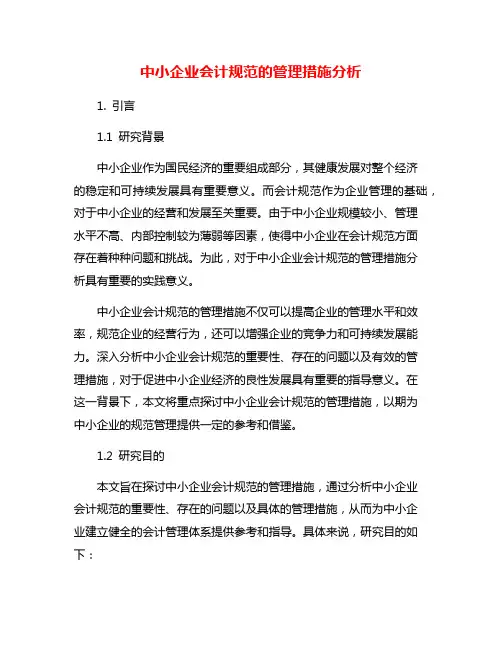 中小企业会计规范的管理措施分析

1. 引言

1.1 研究背景

中小企业作为国民经济的重要组成部分，其健康发展对整个经济的稳定和可持续发展具有重要意义。而会计规范作为企业管理的基础，对于中小企业的经营和发展至关重要。由于中小企业规模较小、管理水平不高、内部控制较为薄弱等因素，使得中小企业在会计规范方面存在着种种问题和挑战。为此，对于中小企业会计规范的管理措施分析具有重要的实践意义。

中小企业会计规范的管理措施不仅可以提高企业的管理水平和效率，规范企业的经营行为，还可以增强企业的竞争力和可持续发展能力。深入分析中小企业会计规范的重要性、存在的问题以及有效的管理措施，对于促进中小企业经济的良性发展具有重要的指导意义。在这一背景下，本文将重点探讨中小企业会计规范的管理措施，以期为中小企业的规范管理提供一定的参考和借鉴。

1.2 研究目的

本文旨在探讨中小企业会计规范的管理措施，通过分析中小企业会计规范的重要性、存在的问题以及具体的管理措施，从而为中小企业建立健全的会计管理体系提供参考和指导。具体来说，研究目的如下：